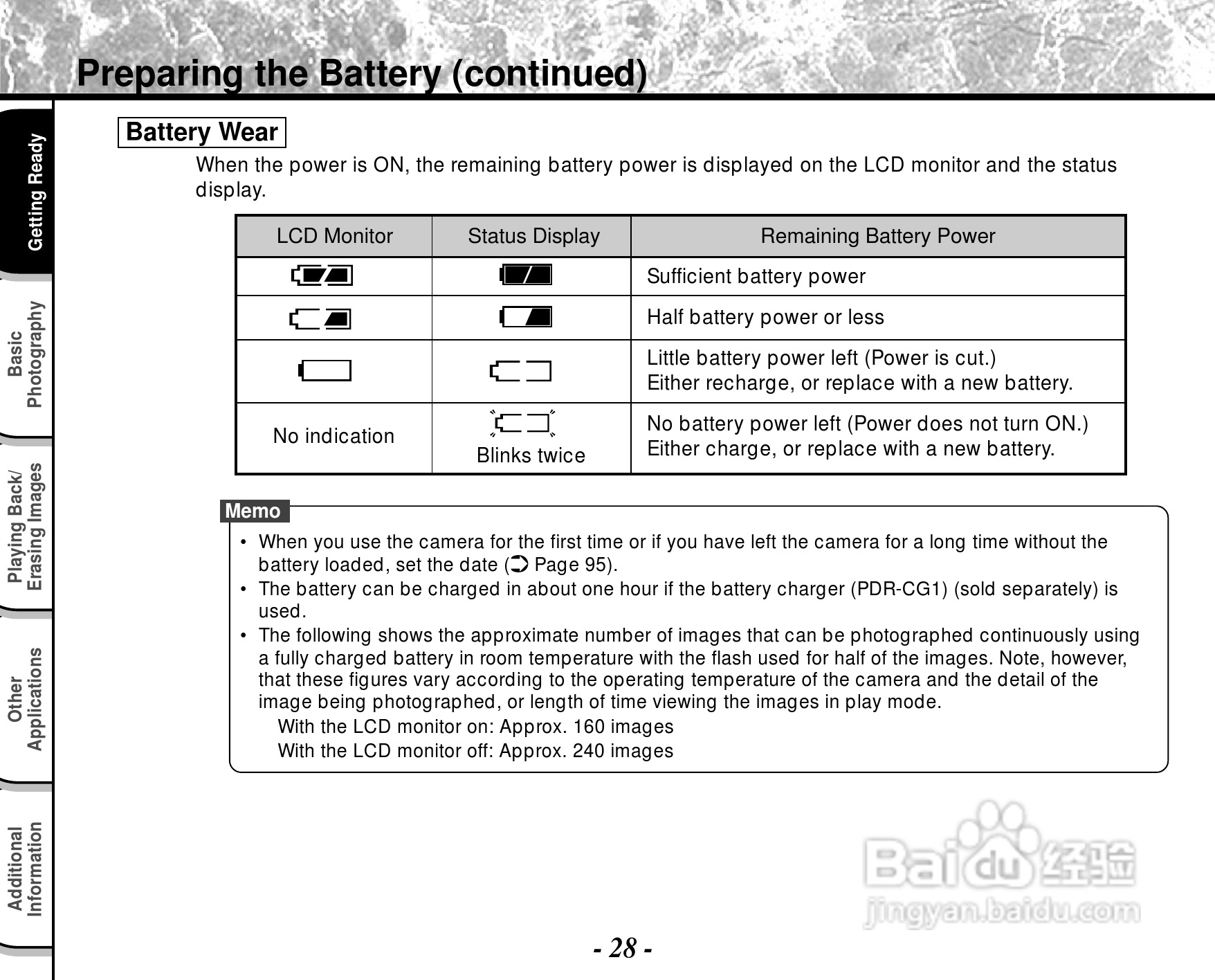 Preparing the Battery (continued)

Getting Ready

Basic Photography

Playing Back/ Erasing Images

Other Applications

Additional Information

Battery Wear

When the power is ON, the remaining battery power is displayed on the LCD monitor and the status display.

| LCD Monitor | Status Display | Remaining Battery Power |
|---|---|---|
| | | Sufficient battery power |
| | | Half battery power or less |
| | | Little battery power left (Power is cut.) Either recharge, or replace with a new battery. |
| No indication | Blinks twice | No battery power left (Power does not turn ON.) Either charge, or replace with a new battery. |

Memo

• When you use the camera for the first time or if you have left the camera for a long time without the battery loaded, set the date (➲ Page 95).
• The battery can be charged in about one hour if the battery charger (PDR-CG1) (sold separately) is used.
• The following shows the approximate number of images that can be photographed continuously using a fully charged battery in room temperature with the flash used for half of the images. Note, however, that these figures vary according to the operating temperature of the camera and the detail of the image being photographed, or length of time viewing the images in play mode.
With the LCD monitor on: Approx. 160 images
With the LCD monitor off: Approx. 240 images

Baidu 经验
jingyan.baidu.com

- 28 -